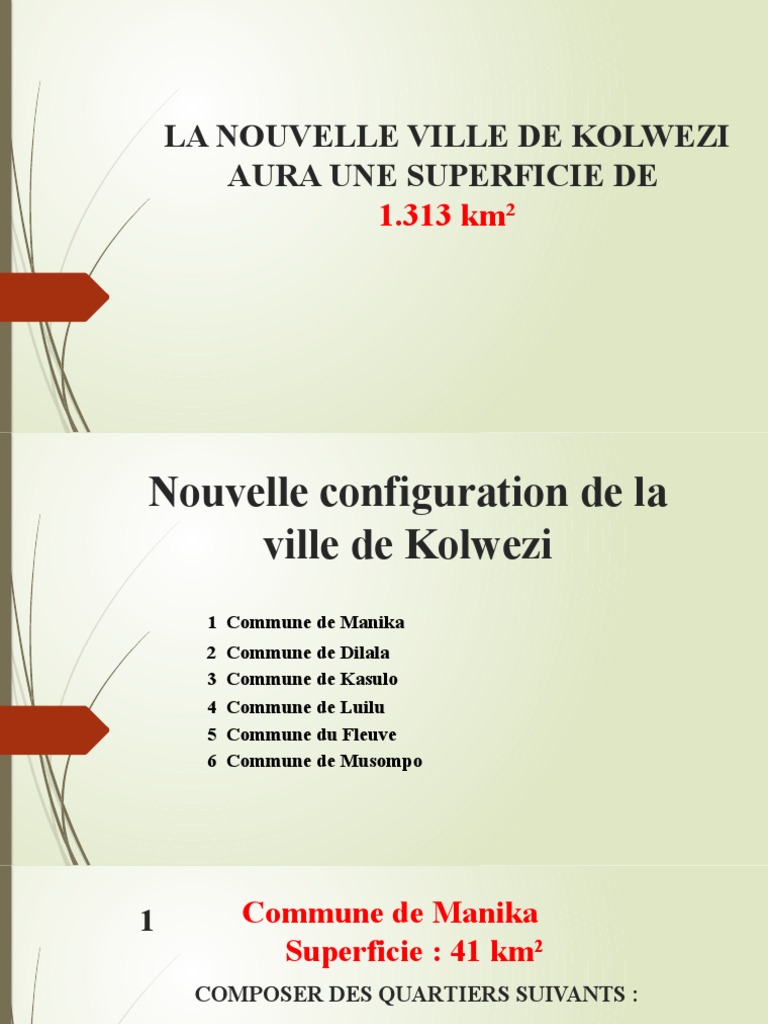 LA NOUVELLE VILLE DE KOLWEZI AURA UNE SUPERFICIE DE
1.313 km²

Nouvelle configuration de la ville de Kolwezi

1 Commune de Manika
2 Commune de Dilala
3 Commune de Kasulo
4 Commune de Luilu
5 Commune du Fleuve
6 Commune de Musompo

1

Commune de Manika
Superficie : 41 km²

COMPOSER DES QUARTIERS SUIVANTS :